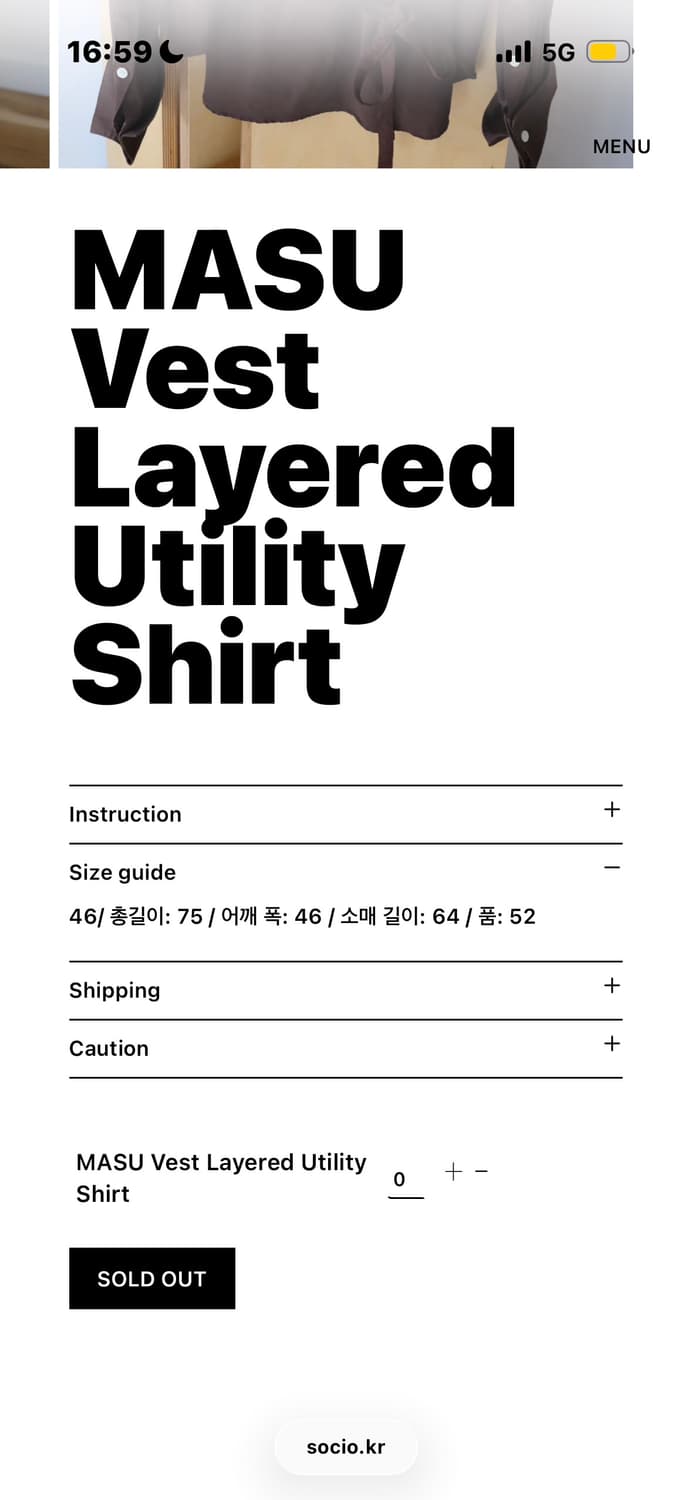 16:59 5G

MENU

MASU Vest Layered Utility Shirt

Instruction +

Size guide −

46/ 총길이: 75 / 어깨 폭: 46 / 소매 길이: 64 / 품: 52

Shipping +

Caution +

MASU Vest Layered Utility Shirt 0 + −

SOLD OUT

socio.kr